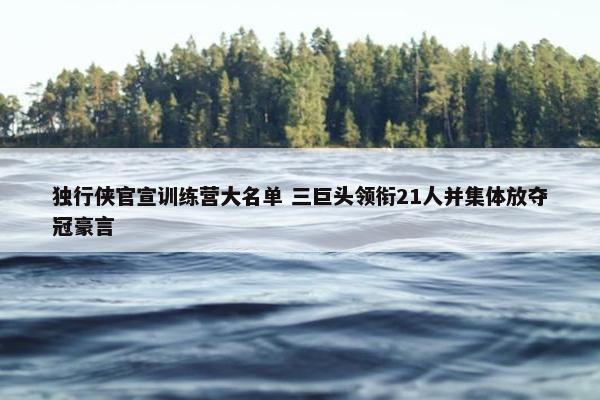 独行侠官宣训练营大名单 三巨头领衔21人并集体放夺冠豪言